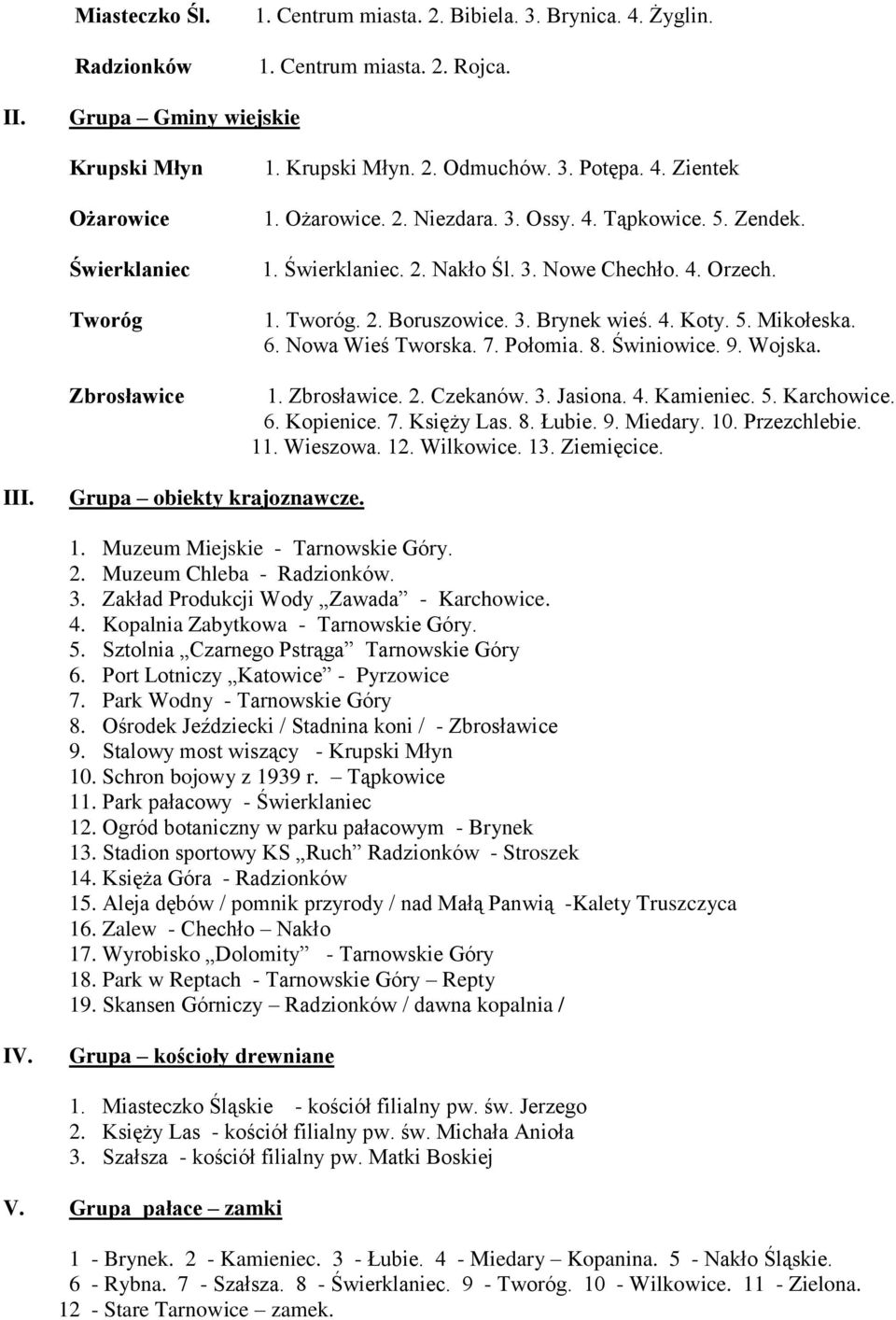 Miasteczko Śl. 1. Centrum miasta. 2. Bibiela. 3. Brynica. 4. Żyglin.

Radzionków 1. Centrum miasta. 2. Rojca.

II. Grupa – Gminy wiejskie

Krupski Młyn 1. Krupski Młyn. 2. Odmuchów. 3. Potępa. 4. Zientek

Ożarowice 1. Ożarowice. 2. Niezdara. 3. Ossy. 4. Tąpkowice. 5. Zendek.

Świerklaniec 1. Świerklaniec. 2. Nakło Śl. 3. Nowe Chechło. 4. Orzech.

Tworóg 1. Tworóg. 2. Boruszowice. 3. Brynek wieś. 4. Koty. 5. Mikołeska. 6. Nowa Wieś Tworska. 7. Połomia. 8. Świniowice. 9. Wojska.

Zbrosławice 1. Zbrosławice. 2. Czekanów. 3. Jasiona. 4. Kamieniec. 5. Karchowice. 6. Kopienice. 7. Księży Las. 8. Łubie. 9. Miedary. 10. Przezchlebie. 11. Wieszowa. 12. Wilkowice. 13. Ziemięcice.

III. Grupa – obiekty krajoznawcze.

1. Muzeum Miejskie - Tarnowskie Góry.
2. Muzeum Chleba - Radzionków.
3. Zakład Produkcji Wody „Zawada” - Karchowice.
4. Kopalnia Zabytkowa - Tarnowskie Góry.
5. Sztolnia „Czarnego Pstrąga” Tarnowskie Góry
6. Port Lotniczy „Katowice” - Pyrzowice
7. Park Wodny - Tarnowskie Góry
8. Ośrodek Jeździecki / Stadnina koni / - Zbrosławice
9. Stalowy most wiszący - Krupski Młyn
10. Schron bojowy z 1939 r. – Tąpkowice
11. Park pałacowy - Świerklaniec
12. Ogród botaniczny w parku pałacowym - Brynek
13. Stadion sportowy KS „Ruch” Radzionków - Stroszek
14. Księża Góra - Radzionków
15. Aleja dębów / pomnik przyrody / nad Małą Panwią -Kalety Truszczyca
16. Zalew - Chechło – Nakło
17. Wyrobisko „Dolomity” - Tarnowskie Góry
18. Park w Reptach - Tarnowskie Góry – Repty
19. Skansen Górniczy – Radzionków / dawna kopalnia /

IV. Grupa – kościoły drewniane

1. Miasteczko Śląskie - kościół filialny pw. św. Jerzego
2. Księży Las - kościół filialny pw. św. Michała Anioła
3. Szałsza - kościół filialny pw. Matki Boskiej

V. Grupa pałace – zamki

1 - Brynek. 2 - Kamieniec. 3 - Łubie. 4 - Miedary – Kopanina. 5 - Nakło Śląskie. 6 - Rybna. 7 - Szałsza. 8 - Świerklaniec. 9 - Tworóg. 10 - Wilkowice. 11 - Zielona. 12 - Stare Tarnowice – zamek.